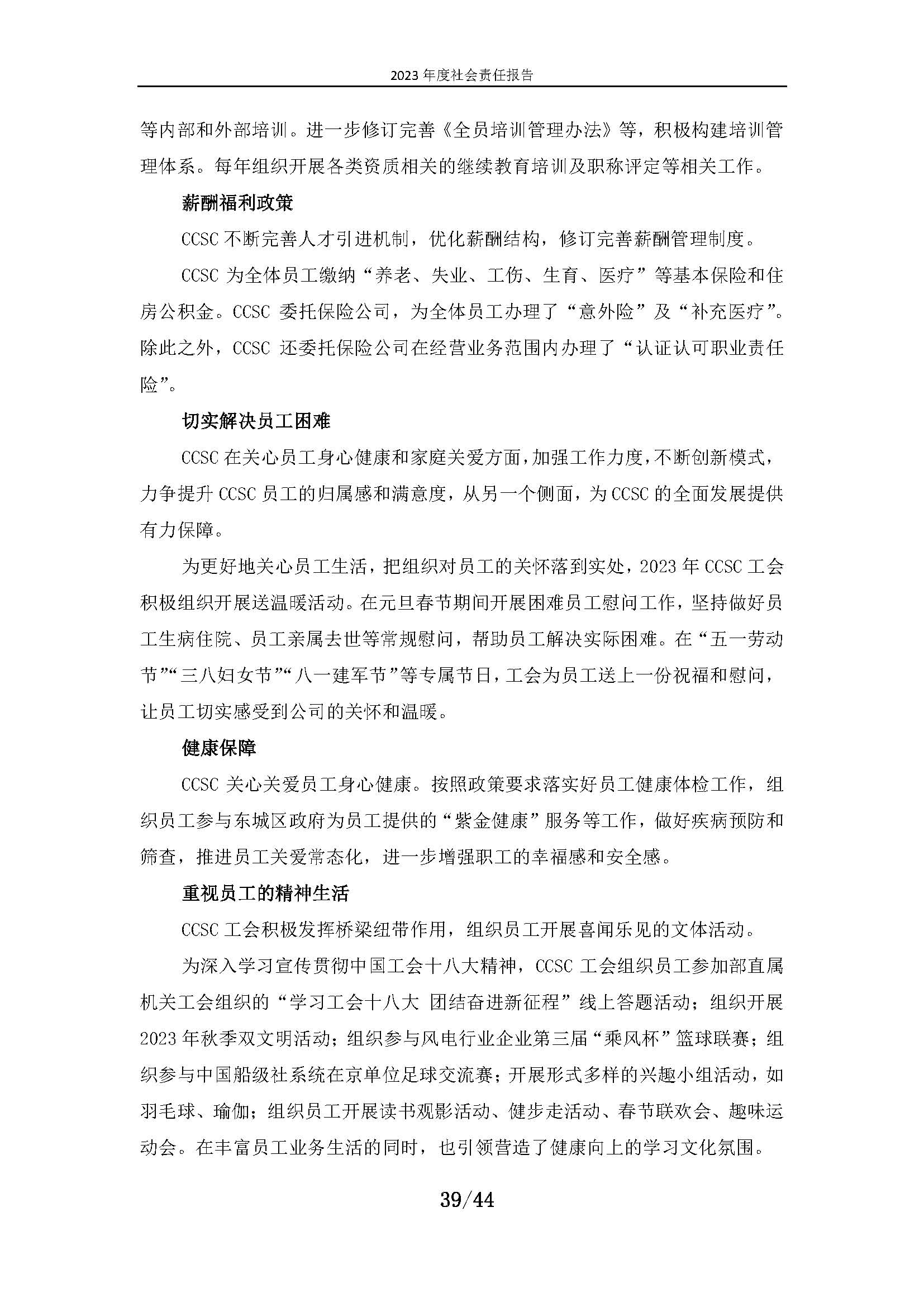 2023 年度社会责任报告

等内部和外部培训。进一步修订完善《全员培训管理办法》等，积极构建培训管理体系。每年组织开展各类资质相关的继续教育培训及职称评定等相关工作。

薪酬福利政策

CCSC 不断完善人才引进机制，优化薪酬结构，修订完善薪酬管理制度。

CCSC 为全体员工缴纳“养老、失业、工伤、生育、医疗”等基本保险和住房公积金。CCSC 委托保险公司，为全体员工办理了“意外险”及“补充医疗”。除此之外，CCSC 还委托保险公司在经营业务范围内办理了“认证认可职业责任险”。

切实解决员工困难

CCSC 在关心员工身心健康和家庭关爱方面，加强工作力度，不断创新模式，力争提升 CCSC 员工的归属感和满意度，从另一个侧面，为 CCSC 的全面发展提供有力保障。

为更好地关心员工生活，把组织对员工的关怀落到实处，2023 年 CCSC 工会积极组织开展送温暖活动。在元旦春节期间开展困难员工慰问工作，坚持做好员工生病住院、员工亲属去世等常规慰问，帮助员工解决实际困难。在“五一劳动节”“三八妇女节”“八一建军节”等专属节日，工会为员工送上一份祝福和慰问，让员工切实感受到公司的关怀和温暖。

健康保障

CCSC 关心关爱员工身心健康。按照政策要求落实好员工健康体检工作，组织员工参与东城区政府为员工提供的“紫金健康”服务等工作，做好疾病预防和筛查，推进员工关爱常态化，进一步增强职工的幸福感和安全感。

重视员工的精神生活

CCSC 工会积极发挥桥梁纽带作用，组织员工开展喜闻乐见的文体活动。

为深入学习宣传贯彻中国工会十八大精神，CCSC 工会组织员工参加部直属机关工会组织的“学习工会十八大 团结奋进新征程”线上答题活动；组织开展 2023 年秋季双文明活动；组织参与风电行业企业第三届“乘风杯”篮球联赛；组织参与中国船级社系统在京单位足球交流赛；开展形式多样的兴趣小组活动，如羽毛球、瑜伽；组织员工开展读书观影活动、健步走活动、春节联欢会、趣味运动会。在丰富员工业务生活的同时，也引领营造了健康向上的学习文化氛围。

39/44